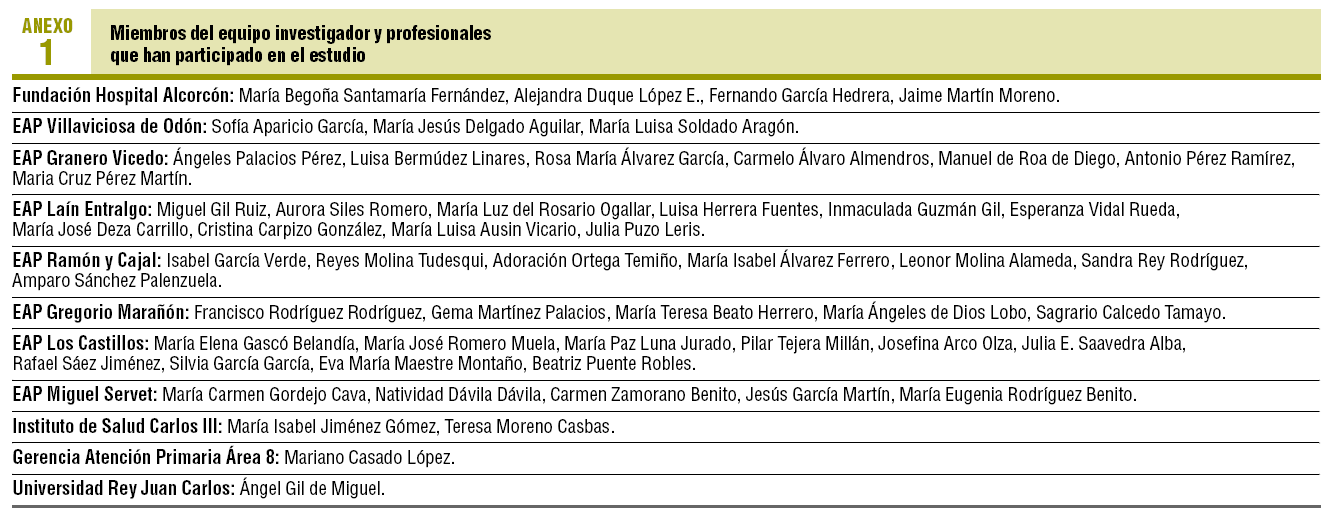 ANEXO
1

Miembros del equipo investigador y profesionales que han participado en el estudio

Fundación Hospital Alcorcón: María Begoña Santamaría Fernández, Alejandra Duque López E., Fernando García Hedrera, Jaime Martín Moreno.

EAP Villaviciosa de Odón: Sofía Aparicio García, María Jesús Delgado Aguilar, María Luisa Soldado Aragón.

EAP Granero Vicedo: Ángeles Palacios Pérez, Luisa Bermúdez Linares, Rosa María Álvarez García, Carmelo Álvaro Almendros, Manuel de Roa de Diego, Antonio Pérez Ramírez, Maria Cruz Pérez Martín.

EAP Laín Entralgo: Miguel Gil Ruiz, Aurora Siles Romero, María Luz del Rosario Ogallar, Luisa Herrera Fuentes, Inmaculada Guzmán Gil, Esperanza Vidal Rueda, María José Deza Carrillo, Cristina Carpizo González, María Luisa Ausin Vicario, Julia Puzo Leris.

EAP Ramón y Cajal: Isabel García Verde, Reyes Molina Tudesqui, Adoración Ortega Temiño, María Isabel Álvarez Ferrero, Leonor Molina Alameda, Sandra Rey Rodríguez, Amparo Sánchez Palenzuela.

EAP Gregorio Marañón: Francisco Rodríguez Rodríguez, Gema Martínez Palacios, María Teresa Beato Herrero, María Ángeles de Dios Lobo, Sagrario Calcedo Tamayo.

EAP Los Castillos: María Elena Gascó Belandía, María José Romero Muela, María Paz Luna Jurado, Pilar Tejera Millán, Josefina Arco Olza, Julia E. Saavedra Alba, Rafael Sáez Jiménez, Silvia García García, Eva María Maestre Montaño, Beatriz Puente Robles.

EAP Miguel Servet: María Carmen Gordejo Cava, Natividad Dávila Dávila, Carmen Zamorano Benito, Jesús García Martín, María Eugenia Rodríguez Benito.

Instituto de Salud Carlos III: María Isabel Jiménez Gómez, Teresa Moreno Casbas.

Gerencia Atención Primaria Área 8: Mariano Casado López.

Universidad Rey Juan Carlos: Ángel Gil de Miguel.